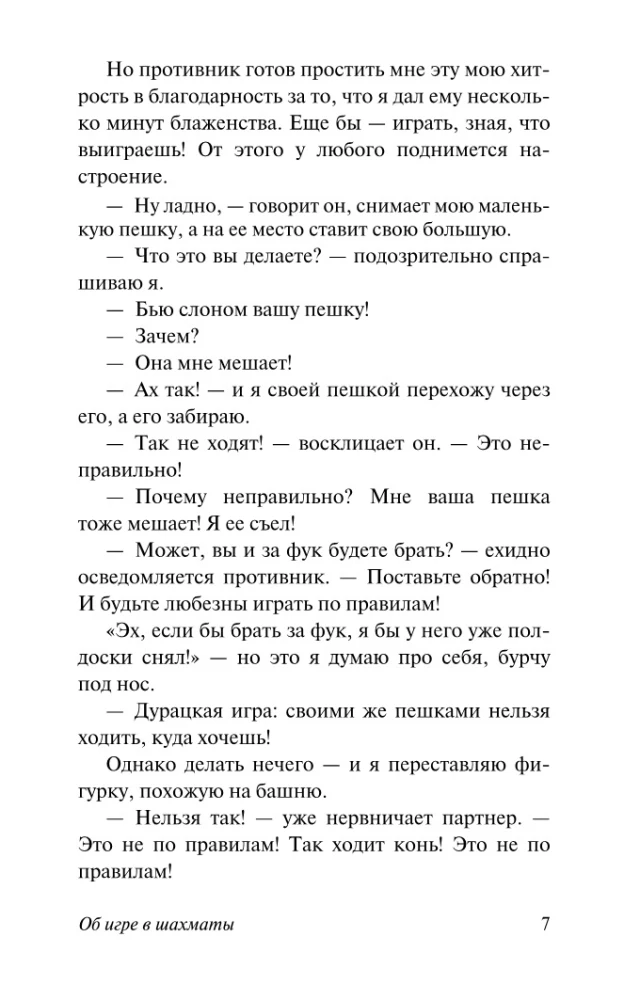 Но противник готов простить мне эту мою хитрость в благодарность за то, что я дал ему несколько минут блаженства. Еще бы — играть, зная, что выиграешь! От этого у любого поднимется настроение.

— Ну ладно, — говорит он, снимает мою маленькую пешку, а на ее место ставит свою большую.

— Что это вы делаете? — подозрительно спрашиваю я.

— Бью слоном вашу пешку!

— Зачем?

— Она мне мешает!

— Ах так! — и я своей пешкой перехожу через его, а его забираю.

— Так не ходят! — восклицает он. — Это неправильно!

— Почему неправильно? Мне ваша пешка тоже мешает! Я ее съел!

— Может, вы и за фук будете брать? — ехидно осведомляется противник. — Поставьте обратно! И будьте любезны играть по правилам!

«Эх, если бы брать за фук, я бы у него уже полдоски снял!» — но это я думаю про себя, бурчу под нос.

— Дурацкая игра: своими же пешками нельзя ходить, куда хочешь!

Однако делать нечего — и я переставляю фигурку, похожую на башню.

— Нельзя так! — уже нервничает партнер. — Это не по правилам! Так ходит конь! Это не по правилам!

Об игре в шахматы 7